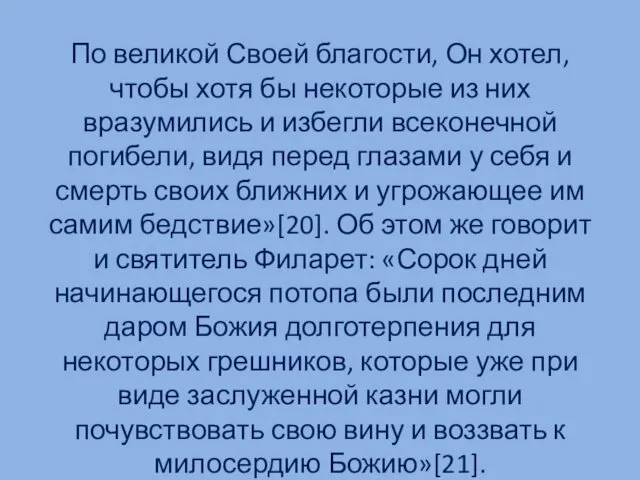 По великой Своей благости, Он хотел, чтобы хотя бы некоторые из них вразумились и избегли всеконечной погибели, видя перед глазами у себя и смерть своих ближних и угрожающее им самим бедствие»[20]. Об этом же говорит и святитель Филарет: «Сорок дней начинающегося потопа были последним даром Божия долготерпения для некоторых грешников, которые уже при виде заслуженной казни могли почувствовать свою вину и воззвать к милосердию Божию»[21].